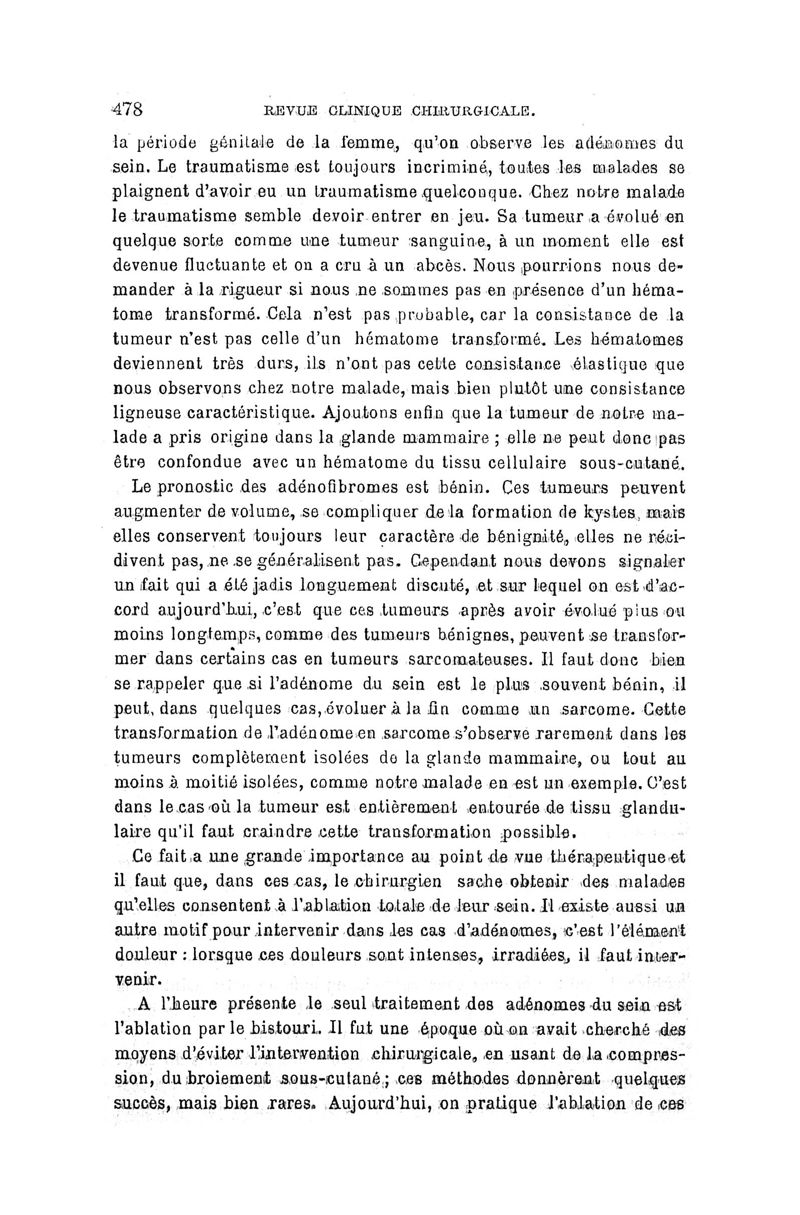 478 REVUE CLINIQUE CHIRURGICALE.

la période génitale de la femme, qu'on observe les adénomes du sein. Le traumatisme est toujours incriminé, toutes les malades se plaignent d'avoir eu un traumatisme quelconque. Chez notre malade le traumatisme semble devoir entrer en jeu. Sa tumeur a évolué en quelque sorte comme une tumeur sanguine, à un moment elle est devenue fluctuante et on a cru à un abcès. Nous pourrions nous demander à la rigueur si nous ne sommes pas en présence d'un hématome transformé. Cela n'est pas probable, car la consistance de la tumeur n'est pas celle d'un hématome transformé. Les hématomes deviennent très durs, ils n'ont pas cette consistance élastique que nous observons chez notre malade, mais bien plutôt une consistance ligneuse caractéristique. Ajoutons enfin que la tumeur de notre malade a pris origine dans la glande mammaire ; elle ne peut donc pas être confondue avec un hématome du tissu cellulaire sous-cutané.

Le pronostic des adénofibromes est bénin. Ces tumeurs peuvent augmenter de volume, se compliquer de la formation de kystes, mais elles conservent toujours leur caractère de bénignité, elles ne récidivent pas, ne se généralisent pas. Cependant nous devons signaler un fait qui a été jadis longuement discuté, et sur lequel on est d'accord aujourd'hui, c'est que ces tumeurs après avoir évolué plus ou moins longtemps, comme des tumeurs bénignes, peuvent se transformer dans certains cas en tumeurs sarcomateuses. Il faut donc bien se rappeler que si l'adénome du sein est le plus souvent bénin, il peut, dans quelques cas, évoluer à la fin comme un sarcome. Cette transformation de l'adénome en sarcome s'observe rarement dans les tumeurs complètement isolées de la glande mammaire, ou tout au moins à moitié isolées, comme notre malade en est un exemple. C'est dans le cas où la tumeur est entièrement entourée de tissu glandulaire qu'il faut craindre cette transformation possible.

Ce fait a une grande importance au point de vue thérapeutique et il faut que, dans ces cas, le chirurgien sache obtenir des malades qu'elles consentent à l'ablation totale de leur sein. Il existe aussi un autre motif pour intervenir dans les cas d'adénomes, c'est l'élément douleur : lorsque ces douleurs sont intenses, irradiées, il faut intervenir.

A l'heure présente le seul traitement des adénomes du sein est l'ablation par le bistouri. Il fut une époque où on avait cherché des moyens d'éviter l'intervention chirurgicale, en usant de la compression, du broiement sous-cutané ; ces méthodes donnèrent quelques succès, mais bien rares. Aujourd'hui, on pratique l'ablation de ces